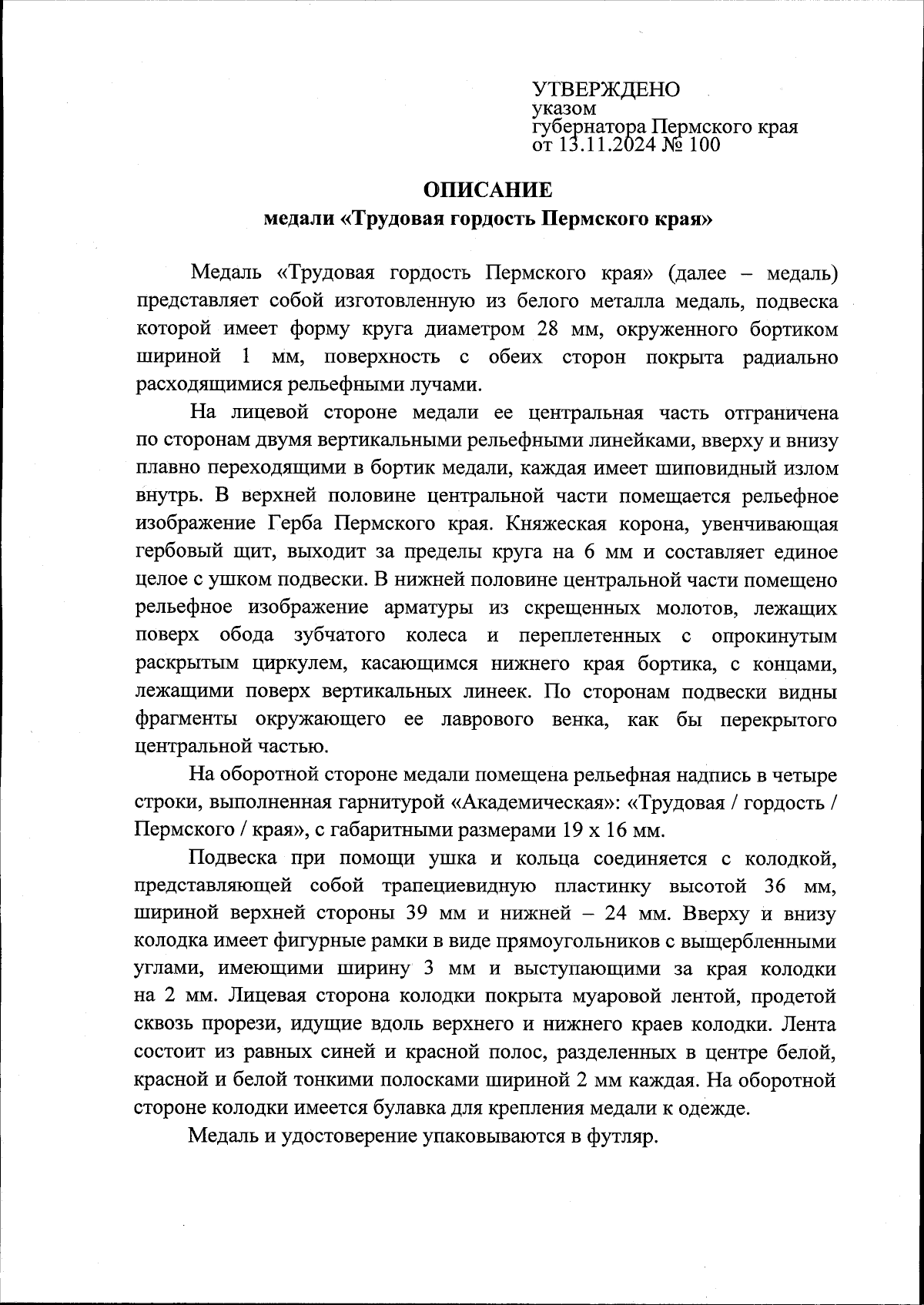 УТВЕРЖДЕНО
указом
губернатора Пермского края
от 13.11.2024 № 100

ОПИСАНИЕ
медали «Трудовая гордость Пермского края»

Медаль «Трудовая гордость Пермского края» (далее – медаль) представляет собой изготовленную из белого металла медаль, подвеска которой имеет форму круга диаметром 28 мм, окруженного бортиком шириной 1 мм, поверхность с обеих сторон покрыта радиально расходящимися рельефными лучами.

На лицевой стороне медали ее центральная часть отграничена по сторонам двумя вертикальными рельефными линейками, вверху и внизу плавно переходящими в бортик медали, каждая имеет шиповидный излом внутрь. В верхней половине центральной части помещается рельефное изображение Герба Пермского края. Княжеская корона, увенчивающая гербовый щит, выходит за пределы круга на 6 мм и составляет единое целое с ушком подвески. В нижней половине центральной части помещено рельефное изображение арматуры из скрещенных молотов, лежащих поверх обода зубчатого колеса и переплетенных с опрокинутым раскрытым циркулем, касающимся нижнего края бортика, с концами, лежащими поверх вертикальных линеек. По сторонам подвески видны фрагменты окружающего ее лаврового венка, как бы перекрытого центральной частью.

На оборотной стороне медали помещена рельефная надпись в четыре строки, выполненная гарнитурой «Академическая»: «Трудовая / гордость / Пермского / края», с габаритными размерами 19 х 16 мм.

Подвеска при помощи ушка и кольца соединяется с колодкой, представляющей собой трапециевидную пластинку высотой 36 мм, шириной верхней стороны 39 мм и нижней – 24 мм. Вверху и внизу колодка имеет фигурные рамки в виде прямоугольников с выщербленными углами, имеющими ширину 3 мм и выступающими за края колодки на 2 мм. Лицевая сторона колодки покрыта муаровой лентой, продетой сквозь прорези, идущие вдоль верхнего и нижнего краев колодки. Лента состоит из равных синей и красной полос, разделенных в центре белой, красной и белой тонкими полосками шириной 2 мм каждая. На оборотной стороне колодки имеется булавка для крепления медали к одежде.

Медаль и удостоверение упаковываются в футляр.